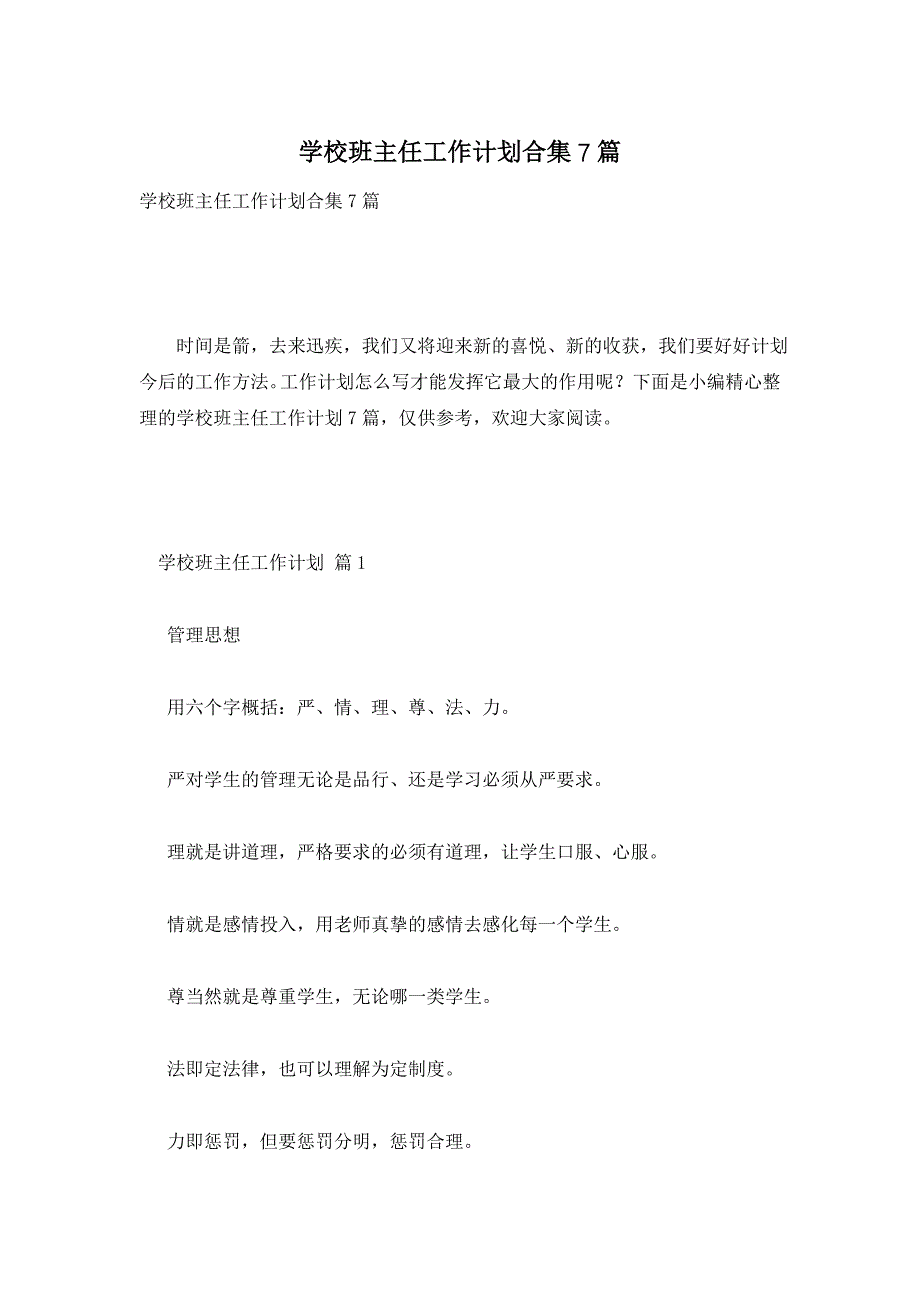 学校班主任工作计划合集7篇

学校班主任工作计划合集7篇

时间是箭，去来迅疾，我们又将迎来新的喜悦、新的收获，我们要好好计划今后的工作方法。工作计划怎么写才能发挥它最大的作用呢？下面是小编精心整理的学校班主任工作计划7篇，仅供参考，欢迎大家阅读。

学校班主任工作计划 篇1

管理思想

用六个字概括：严、情、理、尊、法、力。

严对学生的管理无论是品行、还是学习必须从严要求。

理就是讲道理，严格要求的必须有道理，让学生口服、心服。

情就是感情投入，用老师真挚的感情去感化每一个学生。

尊当然就是尊重学生，无论哪一类学生。

法即定法律，也可以理解为定制度。

力即惩罚，但要惩罚分明，惩罚合理。